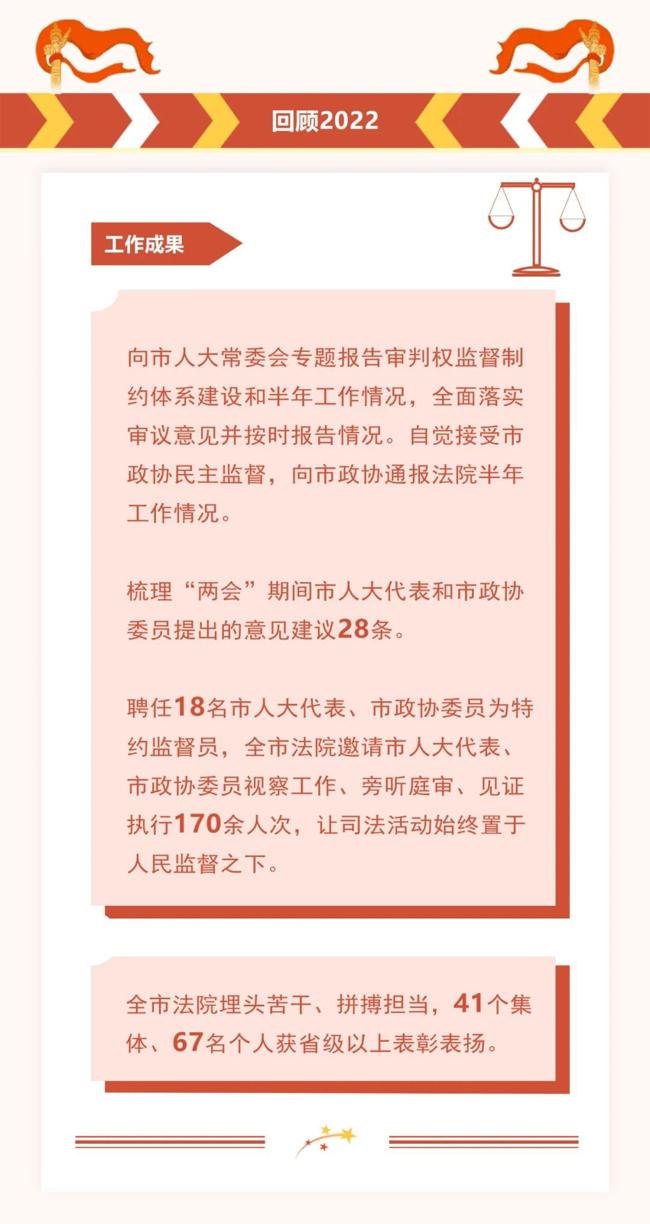 回顾2022

工作成果

向市人大常委会专题报告审判权监督制约体系建设和半年工作情况，全面落实审议意见并按时报告情况。自觉接受市政协民主监督，向市政协通报法院半年工作情况。

梳理“两会”期间市人大代表和市政协委员提出的意见建议28条。

聘任18名市人大代表、市政协委员为特约监督员，全市法院邀请市人大代表、市政协委员视察工作、旁听庭审、见证执行170余人次，让司法活动始终置于人民监督之下。

全市法院埋头苦干、拼搏担当，41个集体、67名个人获省级以上表彰表扬。